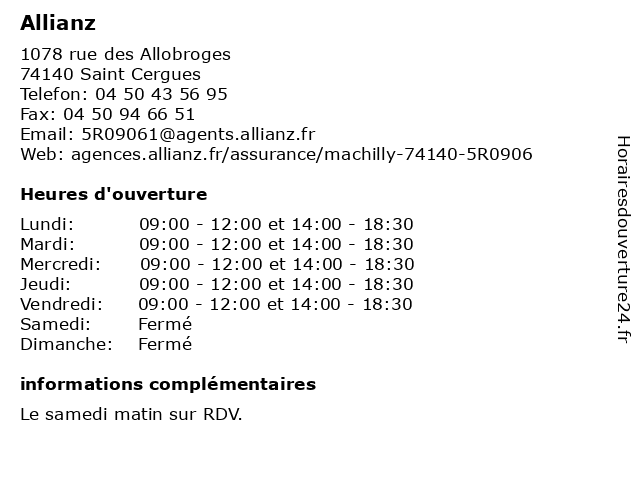 Allianz

1078 rue des Allobroges
74140 Saint Cergues
Telefon: 04 50 43 56 95
Fax: 04 50 94 66 51
Email: 5R09061@agents.allianz.fr
Web: agences.allianz.fr/assurance/machilly-74140-5R0906

Heures d'ouverture

| | |
|---|---|
| Lundi: | 09:00 - 12:00 et 14:00 - 18:30 |
| Mardi: | 09:00 - 12:00 et 14:00 - 18:30 |
| Mercredi: | 09:00 - 12:00 et 14:00 - 18:30 |
| Jeudi: | 09:00 - 12:00 et 14:00 - 18:30 |
| Vendredi: | 09:00 - 12:00 et 14:00 - 18:30 |
| Samedi: | Fermé |
| Dimanche: | Fermé |

informations complémentaires

Le samedi matin sur RDV.

Horairesdouverture24.fr